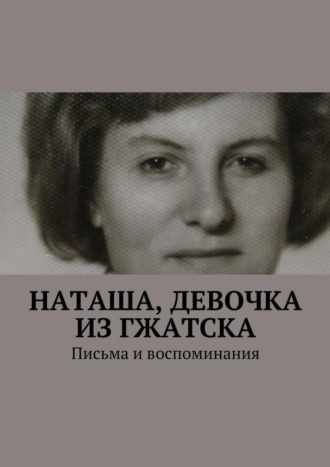 НАТАША, ДЕВОЧКА ИЗ ГЖАТСКА

Письма и воспоминания